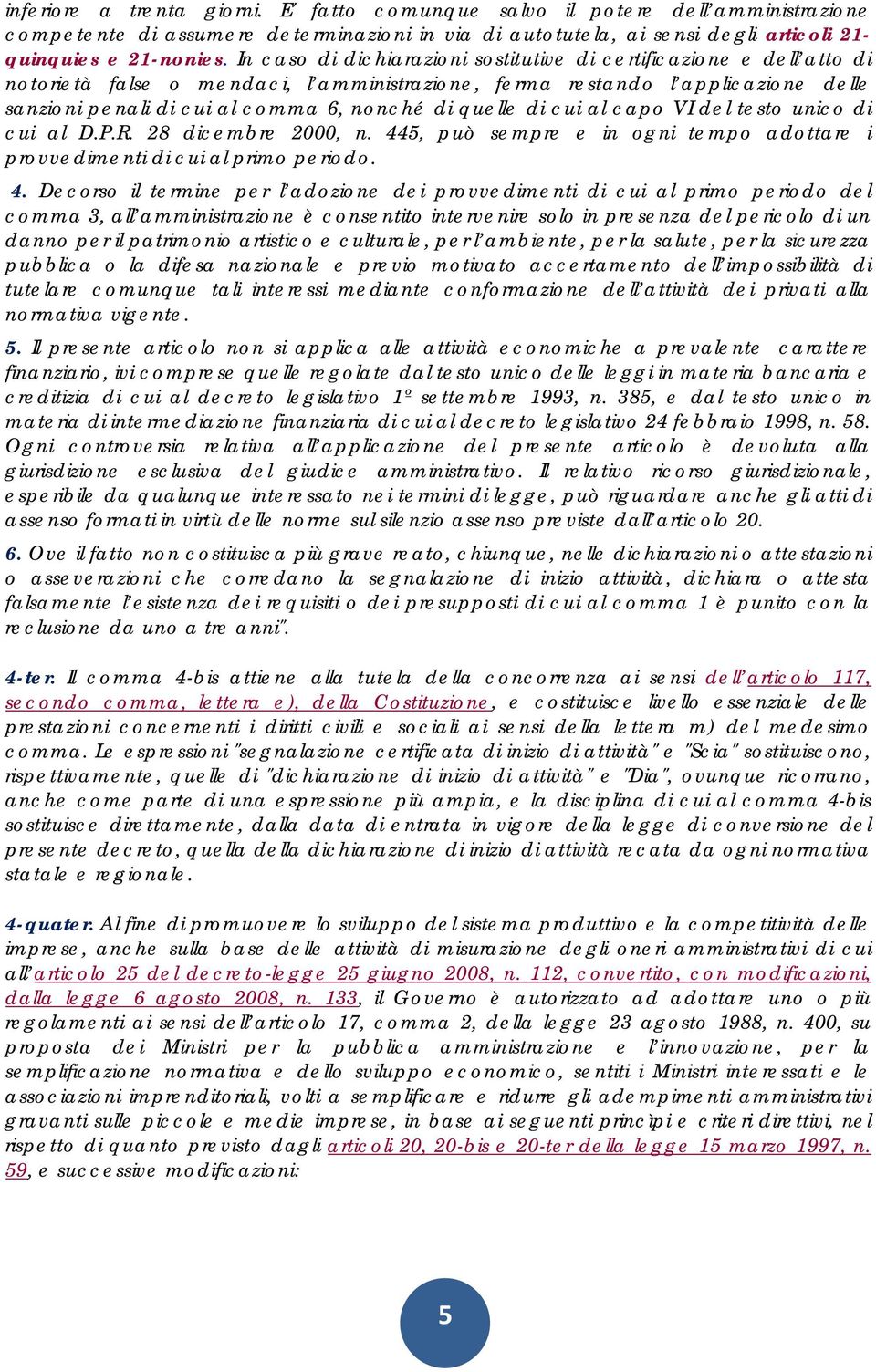 inferiore a trenta giorni. E' fatto comunque salvo il potere dell'amministrazione competente di assumere determinazioni in via di autotutela, ai sensi degli articoli 21-quinquies e 21-nonies. In caso di dichiarazioni sostitutive di certificazione e dell'atto di notorietà false o mendaci, l'amministrazione, ferma restando l'applicazione delle sanzioni penali di cui al comma 6, nonché di quelle di cui al capo VI del testo unico di cui al D.P.R. 28 dicembre 2000, n. 445, può sempre e in ogni tempo adottare i provvedimenti di cui al primo periodo.

4. Decorso il termine per l'adozione dei provvedimenti di cui al primo periodo del comma 3, all'amministrazione è consentito intervenire solo in presenza del pericolo di un danno per il patrimonio artistico e culturale, per l'ambiente, per la salute, per la sicurezza pubblica o la difesa nazionale e previo motivato accertamento dell'impossibilità di tutelare comunque tali interessi mediante conformazione dell'attività dei privati alla normativa vigente.

5. Il presente articolo non si applica alle attività economiche a prevalente carattere finanziario, ivi comprese quelle regolate dal testo unico delle leggi in materia bancaria e creditizia di cui al decreto legislativo 1º settembre 1993, n. 385, e dal testo unico in materia di intermediazione finanziaria di cui al decreto legislativo 24 febbraio 1998, n. 58. Ogni controversia relativa all'applicazione del presente articolo è devoluta alla giurisdizione esclusiva del giudice amministrativo. Il relativo ricorso giurisdizionale, esperibile da qualunque interessato nei termini di legge, può riguardare anche gli atti di assenso formati in virtù delle norme sul silenzio assenso previste dall'articolo 20.

6. Ove il fatto non costituisca più grave reato, chiunque, nelle dichiarazioni o attestazioni o asseverazioni che corredano la segnalazione di inizio attività, dichiara o attesta falsamente l'esistenza dei requisiti o dei presupposti di cui al comma 1 è punito con la reclusione da uno a tre anni".

4-ter. Il comma 4-bis attiene alla tutela della concorrenza ai sensi dell'articolo 117, secondo comma, lettera e), della Costituzione, e costituisce livello essenziale delle prestazioni concernenti i diritti civili e sociali ai sensi della lettera m) del medesimo comma. Le espressioni "segnalazione certificata di inizio di attività" e "Scia" sostituiscono, rispettivamente, quelle di "dichiarazione di inizio di attività" e "Dia", ovunque ricorrano, anche come parte di una espressione più ampia, e la disciplina di cui al comma 4-bis sostituisce direttamente, dalla data di entrata in vigore della legge di conversione del presente decreto, quella della dichiarazione di inizio di attività recata da ogni normativa statale e regionale.

4-quater. Al fine di promuovere lo sviluppo del sistema produttivo e la competitività delle imprese, anche sulla base delle attività di misurazione degli oneri amministrativi di cui all'articolo 25 del decreto-legge 25 giugno 2008, n. 112, convertito, con modificazioni, dalla legge 6 agosto 2008, n. 133, il Governo è autorizzato ad adottare uno o più regolamenti ai sensi dell'articolo 17, comma 2, della legge 23 agosto 1988, n. 400, su proposta dei Ministri per la pubblica amministrazione e l'innovazione, per la semplificazione normativa e dello sviluppo economico, sentiti i Ministri interessati e le associazioni imprenditoriali, volti a semplificare e ridurre gli adempimenti amministrativi gravanti sulle piccole e medie imprese, in base ai seguenti principi e criteri direttivi, nel rispetto di quanto previsto dagli articoli 20, 20-bis e 20-ter della legge 15 marzo 1997, n. 59, e successive modificazioni:

5